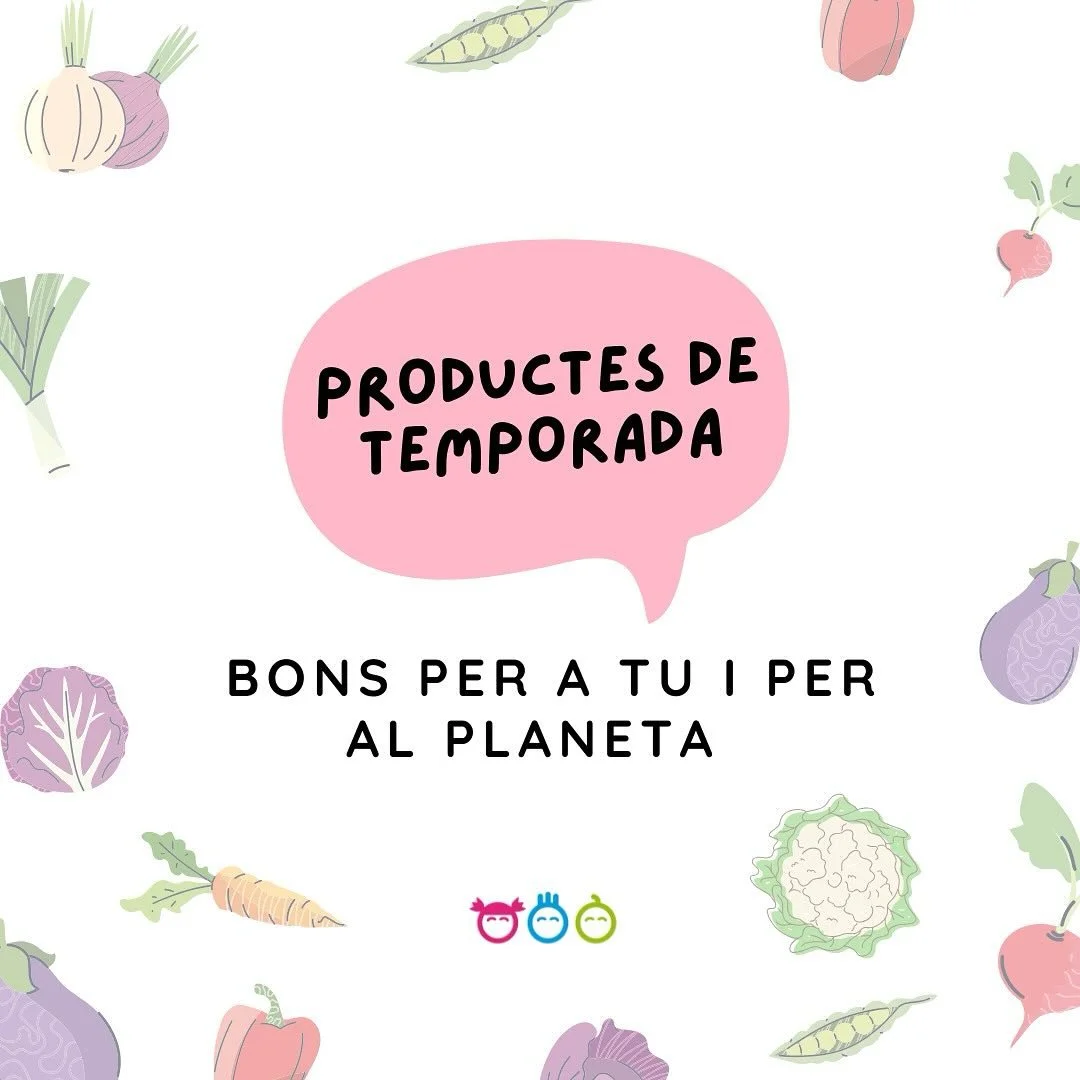 PRODUCTES DE TEMPORADA

BONS PER A TU I PER AL PLANETA